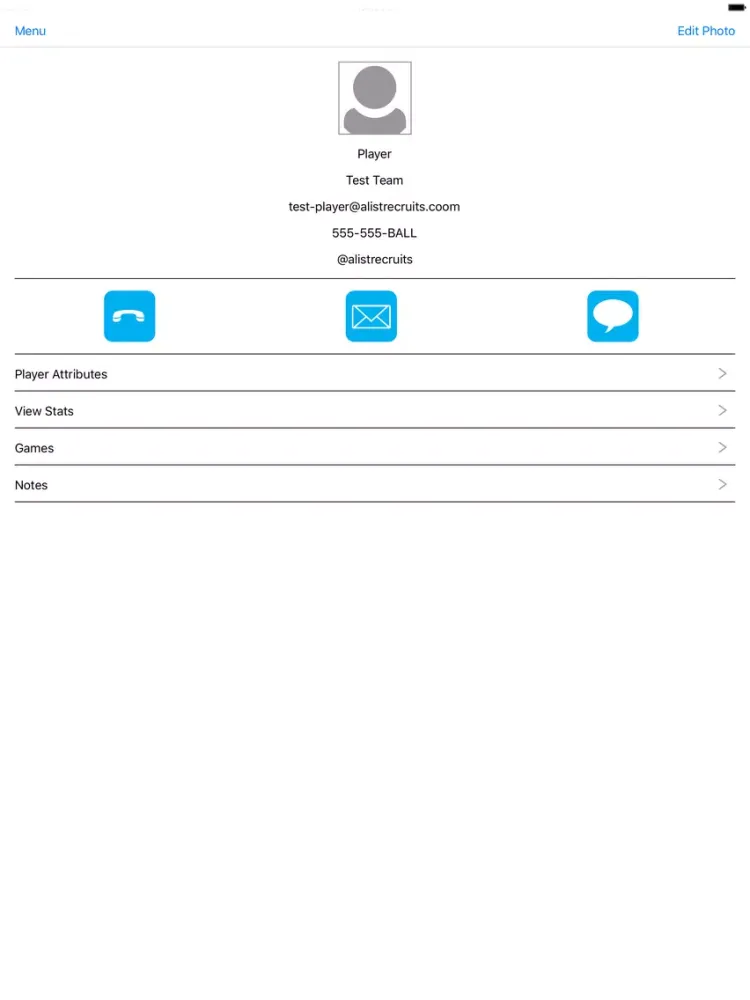 Menu

Edit Photo

Player

Test Team

test-player@alistrecruits.coom

555-555-BALL

@alistrecruits

Player Attributes

View Stats

Games

Notes